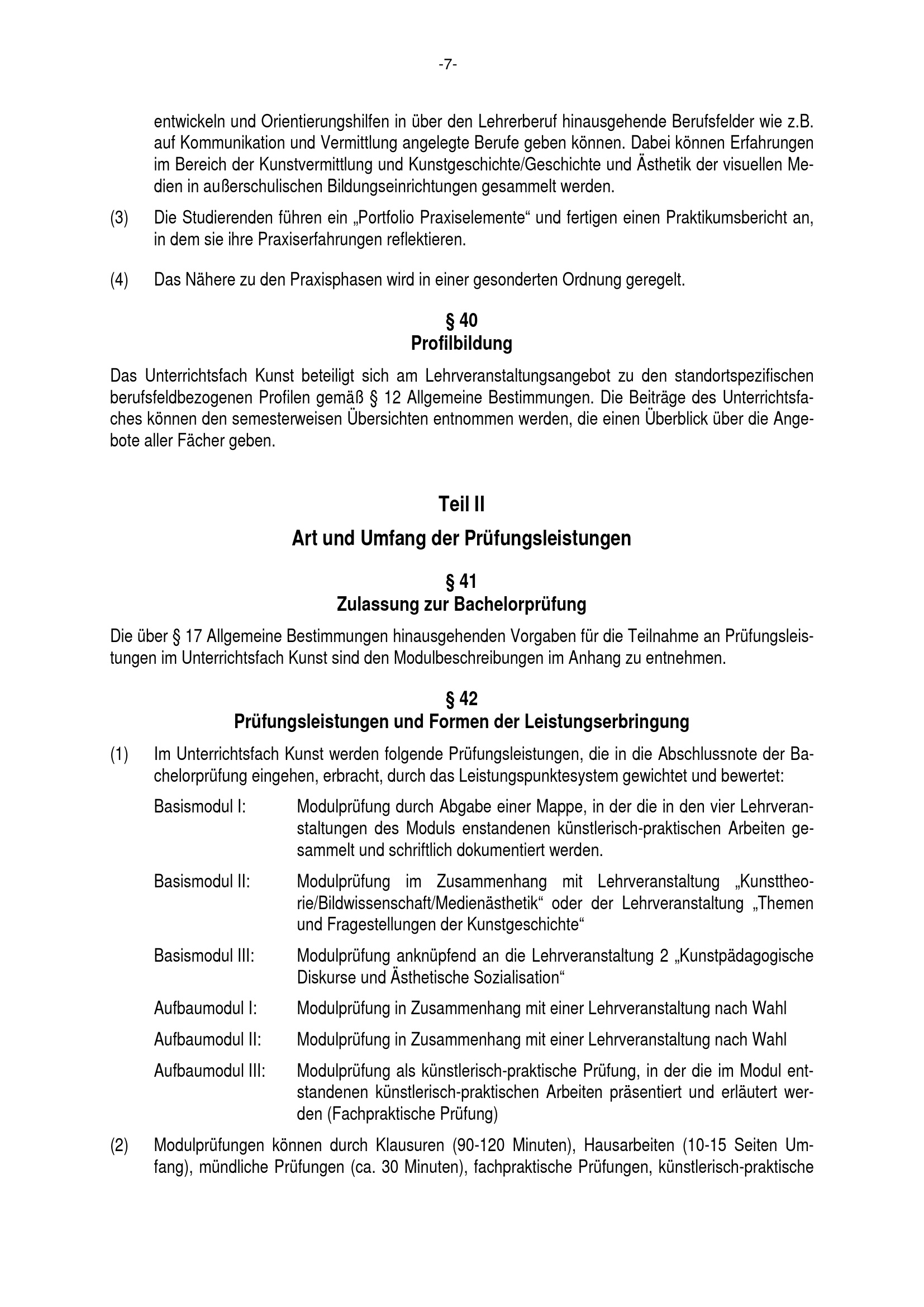 -7-

entwickeln und Orientierungshilfen in über den Lehrerberuf hinausgehende Berufsfelder wie z.B. auf Kommunikation und Vermittlung angelegte Berufe geben können. Dabei können Erfahrungen im Bereich der Kunstvermittlung und Kunstgeschichte/Geschichte und Ästhetik der visuellen Medien in außerschulischen Bildungseinrichtungen gesammelt werden.

(3) Die Studierenden führen ein „Portfolio Praxiselemente“ und fertigen einen Praktikumsbericht an, in dem sie ihre Praxiserfahrungen reflektieren.

(4) Das Nähere zu den Praxisphasen wird in einer gesonderten Ordnung geregelt.

§ 40
Profilbildung

Das Unterrichtsfach Kunst beteiligt sich am Lehrveranstaltungsangebot zu den standortspezifischen berufsfeldbezogenen Profilen gemäß § 12 Allgemeine Bestimmungen. Die Beiträge des Unterrichtsfaches können den semesterweisen Übersichten entnommen werden, die einen Überblick über die Angebote aller Fächer geben.

Teil II

Art und Umfang der Prüfungsleistungen

§ 41
Zulassung zur Bachelorprüfung

Die über § 17 Allgemeine Bestimmungen hinausgehenden Vorgaben für die Teilnahme an Prüfungsleistungen im Unterrichtsfach Kunst sind den Modulbeschreibungen im Anhang zu entnehmen.

§ 42
Prüfungsleistungen und Formen der Leistungserbringung

(1) Im Unterrichtsfach Kunst werden folgende Prüfungsleistungen, die in die Abschlussnote der Bachelorprüfung eingehen, erbracht, durch das Leistungspunktesystem gewichtet und bewertet:

Basismodul I: Modulprüfung durch Abgabe einer Mappe, in der die in den vier Lehrveranstaltungen des Moduls enstandenen künstlerisch-praktischen Arbeiten gesammelt und schriftlich dokumentiert werden.

Basismodul II: Modulprüfung im Zusammenhang mit Lehrveranstaltung „Kunsttheorie/Bildwissenschaft/Medienästhetik“ oder der Lehrveranstaltung „Themen und Fragestellungen der Kunstgeschichte“

Basismodul III: Modulprüfung anknüpfend an die Lehrveranstaltung 2 „Kunstpädagogische Diskurse und Ästhetische Sozialisation“

Aufbaumodul I: Modulprüfung in Zusammenhang mit einer Lehrveranstaltung nach Wahl

Aufbaumodul II: Modulprüfung in Zusammenhang mit einer Lehrveranstaltung nach Wahl

Aufbaumodul III: Modulprüfung als künstlerisch-praktische Prüfung, in der die im Modul entstandenen künstlerisch-praktischen Arbeiten präsentiert und erläutert werden (Fachpraktische Prüfung)

(2) Modulprüfungen können durch Klausuren (90-120 Minuten), Hausarbeiten (10-15 Seiten Umfang), mündliche Prüfungen (ca. 30 Minuten), fachpraktische Prüfungen, künstlerisch-praktische